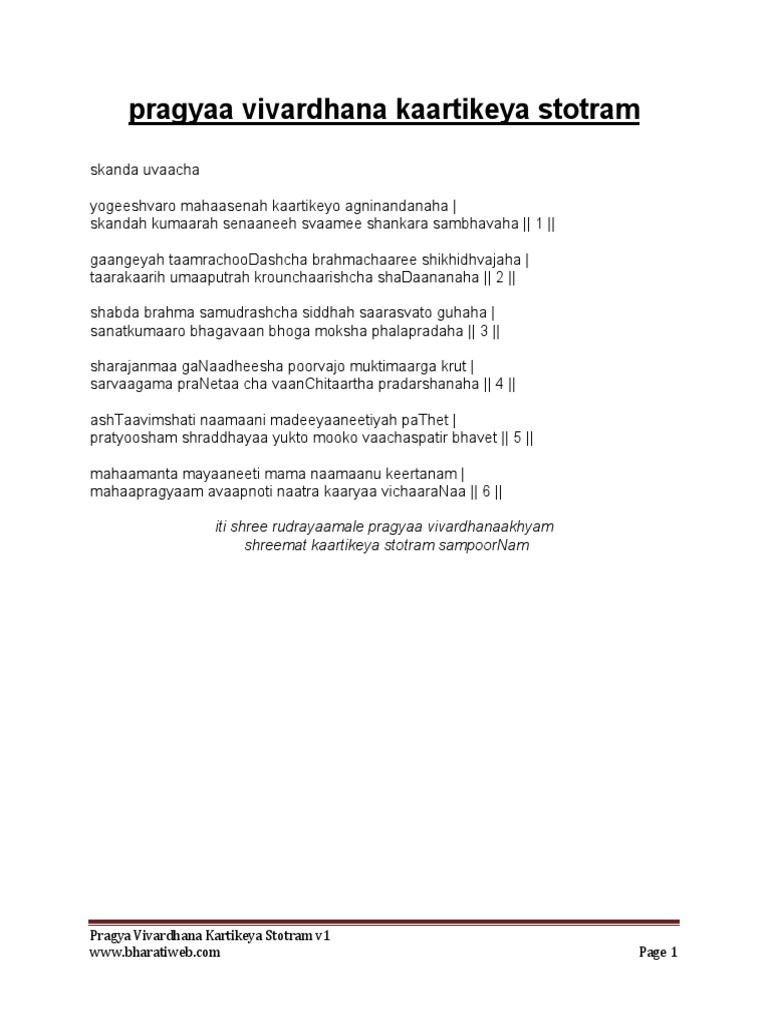 pragyaa vivardhana kaartikeya stotram

skanda uvaacha

yogeeshvaro mahaasenah kaartikeyo agninandanaha |
skandah kumaarah senaaneeh svaamee shankara sambhavaha || 1 ||

gaangeyah taamrachooDashcha brahmachaaree shikhidhvajaha |
taarakaarih umaaputrah krounchaarishcha shaDaananaha || 2 ||

shabda brahma samudrashcha siddhah saarasvato guhaha |
sanatkumaaro bhagavaan bhoga moksha phalapradaha || 3 ||

sharajanmaa gaNaadheesha poorvajo muktimaarga krut |
sarvaagama praNetaa cha vaanChitaartha pradarshanaha || 4 ||

ashTaavimshati naamaani madeeyaaneetiyah paThet |
pratyoosham shraddhayaa yukto mooko vaachaspatir bhavet || 5 ||

mahaamanta mayaaneeti mama naamaanu keertanam |
mahaapragyaam avaapnoti naatra kaaryaa vichaaraNaa || 6 ||

iti shree rudrayaamale pragyaa vivardhanaakhyam
shreemat kaartikeya stotram sampoorNam

Pragya Vivardhana Kartikeya Stotram v1
www.bharatiweb.com

Page 1